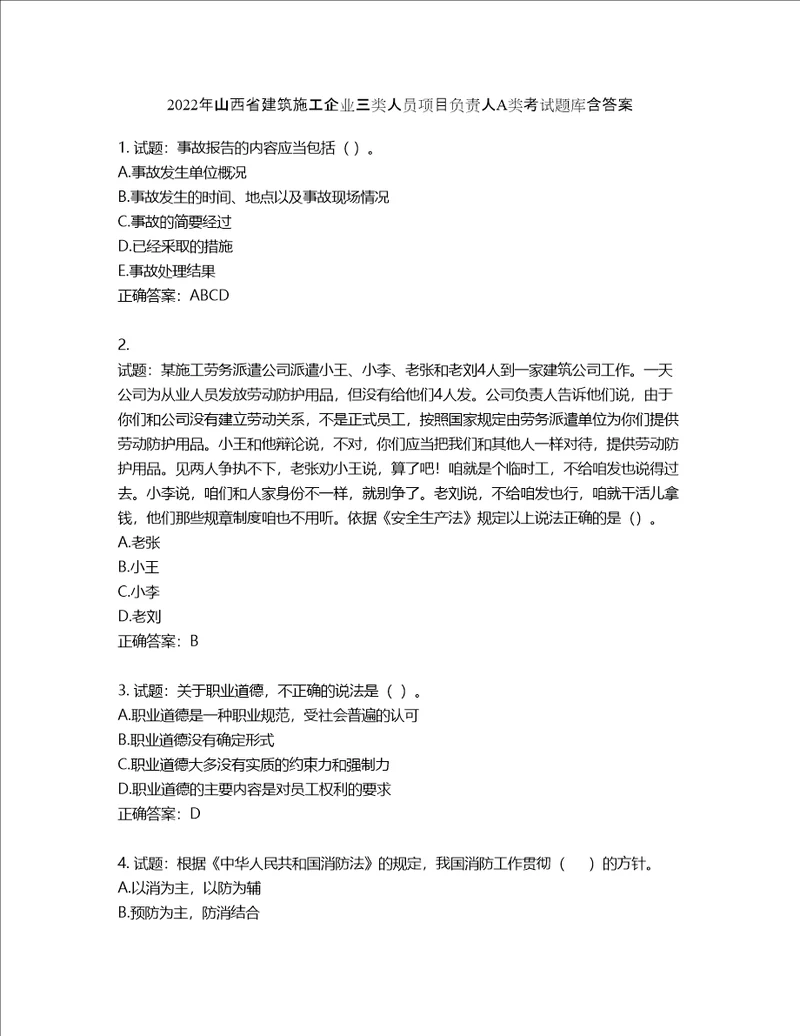 2022年山西省建筑施工企业三类人员项目负责人A类考试题库含答案

1. 试题：事故报告的内容应当包括（ ）。
A.事故发生单位概况
B.事故发生的时间、地点以及事故现场情况
C.事故的简要经过
D.已经采取的措施
E.事故处理结果
正确答案：ABCD

2.
试题：某施工劳务派遣公司派遣小王、小李、老张和老刘4人到一家建筑公司工作。一天公司为从业人员发放劳动防护用品，但没有给他们4人发。公司负责人告诉他们说，由于你们和公司没有建立劳动关系，不是正式员工，按照国家规定由劳务派遣单位为你们提供劳动防护用品。小王和他辩论说，不对，你们应当把我们和其他人一样对待，提供劳动防护用品。见两人争执不下，老张劝小王说，算了吧！咱就是个临时工，不给咱发也说得过去。小李说，咱们和人家身份不一样，就别争了。老刘说，不给咱发也行，咱就干活儿拿钱，他们那些规章制度咱也不用听。依据《安全生产法》规定以上说法正确的是（）。
A.老张
B.小王
C.小李
D.老刘
正确答案：B

3. 试题：关于职业道德，不正确的说法是（ ）。
A.职业道德是一种职业规范，受社会普遍的认可
B.职业道德没有确定形式
C.职业道德大多没有实质的约束力和强制力
D.职业道德的主要内容是对员工权利的要求
正确答案：D

4. 试题：根据《中华人民共和国消防法》的规定，我国消防工作贯彻（ ）的方针。
A.以消为主，以防为辅
B.预防为主，防消结合